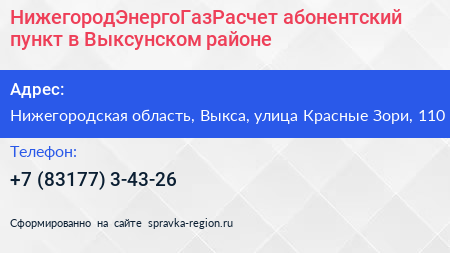 НижегородЭнергоГазРасчет абонентский пункт в Выксунском районе

Адрес:

Нижегородская область, Выкса, улица Красные Зори, 110

Телефон:

+7 (83177) 3-43-26

Сформированно на сайте spravka-region.ru